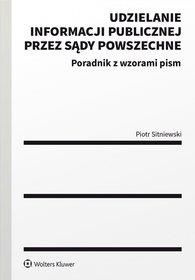 UDZIELANIE INFORMACJI PUBLICZNEJ PRZEZ SĄDY POWSZECHNE

Poradnik z wzorami pism

Piotr Sitniewski

Wolters Kluwer